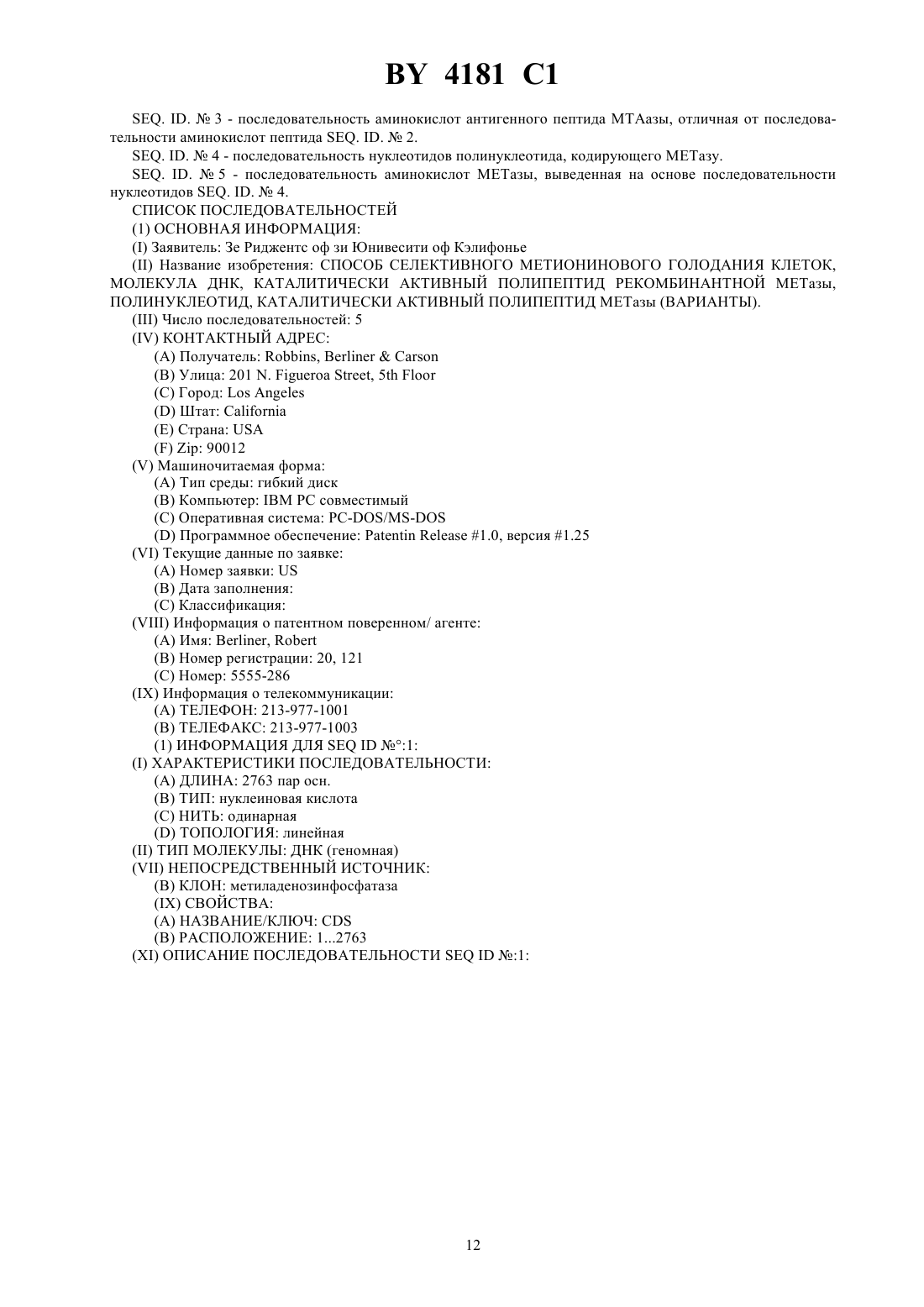 BY 4181 C1

SEQ. ID. № 3 - последовательность аминокислот антигенного пептида МТАазы, отличная от последовательности аминокислот пептида SEQ. ID. № 2.

SEQ. ID. № 4 - последовательность нуклеотидов полинуклеотида, кодирующего МЕТазу.

SEQ. ID. № 5 - последовательность аминокислот МЕТазы, выведенная на основе последовательности нуклеотидов SEQ. ID. № 4.

СПИСОК ПОСЛЕДОВАТЕЛЬНОСТЕЙ

(1) ОСНОВНАЯ ИНФОРМАЦИЯ:

(I) Заявитель: Зе Риджентс оф зи Юнивесити оф Кэлифонье

(II) Название изобретения: СПОСОБ СЕЛЕКТИВНОГО МЕТИОНИНОВОГО ГОЛОДАНИЯ КЛЕТОК, МОЛЕКУЛА ДНК, КАТАЛИТИЧЕСКИ АКТИВНЫЙ ПОЛИПЕПТИД РЕКОМБИНАНТНОЙ МЕТазы, ПОЛИНУКЛЕОТИД, КАТАЛИТИЧЕСКИ АКТИВНЫЙ ПОЛИПЕПТИД МЕТазы (ВАРИАНТЫ).

(III) Число последовательностей: 5

(IV) КОНТАКТНЫЙ АДРЕС:

(A) Получатель: Robbins, Berliner & Carson

(B) Улица: 201 N. Figueroa Street, 5th Floor

(C) Город: Los Angeles

(D) Штат: California

(E) Страна: USA

(F) Zip: 90012

(V) Машиночитаемая форма:

(A) Тип среды: гибкий диск

(B) Компьютер: IBM PC совместимый

(C) Оперативная система: PC-DOS/MS-DOS

(D) Программное обеспечение: Patentin Release #1.0, версия #1.25

(VI) Текущие данные по заявке:

(A) Номер заявки: US

(B) Дата заполнения:

(C) Классификация:

(VIII) Информация о патентном поверенном/ агенте:

(A) Имя: Berliner, Robert

(B) Номер регистрации: 20, 121

(C) Номер: 5555-286

(IX) Информация о телекоммуникации:

(A) ТЕЛЕФОН: 213-977-1001

(B) ТЕЛЕФАКС: 213-977-1003

(1) ИНФОРМАЦИЯ ДЛЯ SEQ ID №°:1:

(I) ХАРАКТЕРИСТИКИ ПОСЛЕДОВАТЕЛЬНОСТИ:

(A) ДЛИНА: 2763 пар осн.

(B) ТИП: нуклеиновая кислота

(C) НИТЬ: одинарная

(D) ТОПОЛОГИЯ: линейная

(II) ТИП МОЛЕКУЛЫ: ДНК (геномная)

(VII) НЕПОСРЕДСТВЕННЫЙ ИСТОЧНИК:

(B) КЛОН: метиладенозинфосфатаза

(IX) СВОЙСТВА:

(A) НАЗВАНИЕ/КЛЮЧ: CDS

(B) РАСПОЛОЖЕНИЕ: 1...2763

(XI) ОПИСАНИЕ ПОСЛЕДОВАТЕЛЬНОСТИ SEQ ID №:1:

12